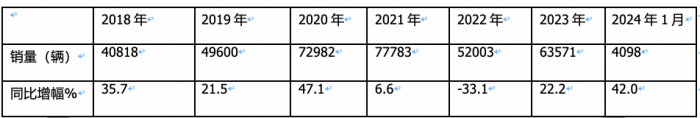 |  | 2018 年 | 2019 年 | 2020 年 | 2021 年 | 2022 年 | 2023 年 | 2024 年 1 月 |
|---|---|---|---|---|---|---|---|
| 销量（辆） | 40818 | 49600 | 72982 | 77783 | 52003 | 63571 | 4098 |
| 同比增幅% | 35.7 | 21.5 | 47.1 | 6.6 | -33.1 | 22.2 | 42.0 |